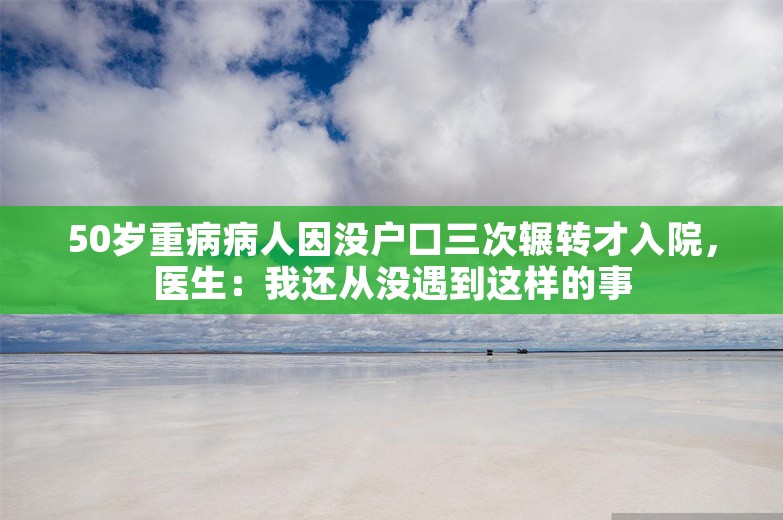 50岁重病病人因没户口三次辗转才入院，医生：我还从没遇到这样的事